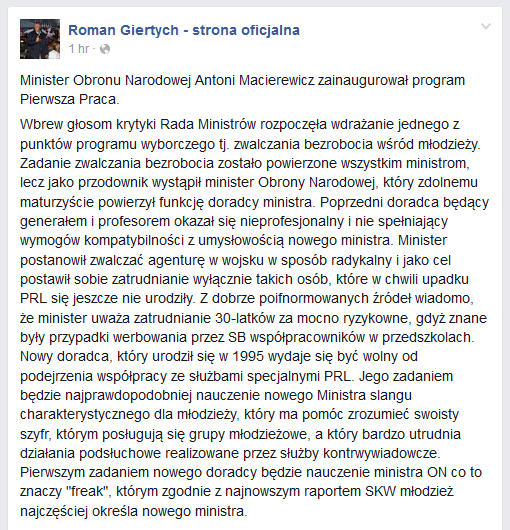 Roman Giertych - strona oficjalna
1 hr ·

Minister Obronu Narodowej Antoni Macierewicz zainaugurował program Pierwsza Praca.

Wbrew głosom krytyki Rada Ministrów rozpoczęła wdrażanie jednego z punktów programu wyborczego tj. zwalczania bezrobocia wśród młodzieży. Zadanie zwalczania bezrobocia zostało powierzone wszystkim ministrom, lecz jako przodownik wystąpił minister Obrony Narodowej, który zdolnemu maturzyście powierzył funkcję doradcy ministra. Poprzedni doradca będący generałem i profesorem okazał się nieprofesjonalny i nie spełniający wymogów kompatybilności z umysłowością nowego ministra. Minister postanowił zwalczać agenturę w wojsku w sposób radykalny i jako cel postawił sobie zatrudnianie wyłącznie takich osób, które w chwili upadku PRL się jeszcze nie urodziły. Z dobrze poifnormowanych źródeł wiadomo, że minister uważa zatrudnianie 30-latków za mocno ryzykowne, gdyż znane były przypadki werbowania przez SB współpracowników w przedszkolach. Nowy doradca, który urodził się w 1995 wydaje się być wolny od podejrzenia współpracy ze służbami specjalnymi PRL. Jego zadaniem będzie najprawdopodobniej nauczenie nowego Ministra slangu charakterystycznego dla młodzieży, który ma pomóc zrozumieć swoisty szyfr, którym posługują się grupy młodzieżowe, a który bardzo utrudnia działania podsłuchowe realizowane przez służby kontrwywiadowcze. Pierwszym zadaniem nowego doradcy będzie nauczenie ministra ON co to znaczy "freak", którym zgodnie z najnowszym raportem SKW młodzież najczęściej określa nowego ministra.